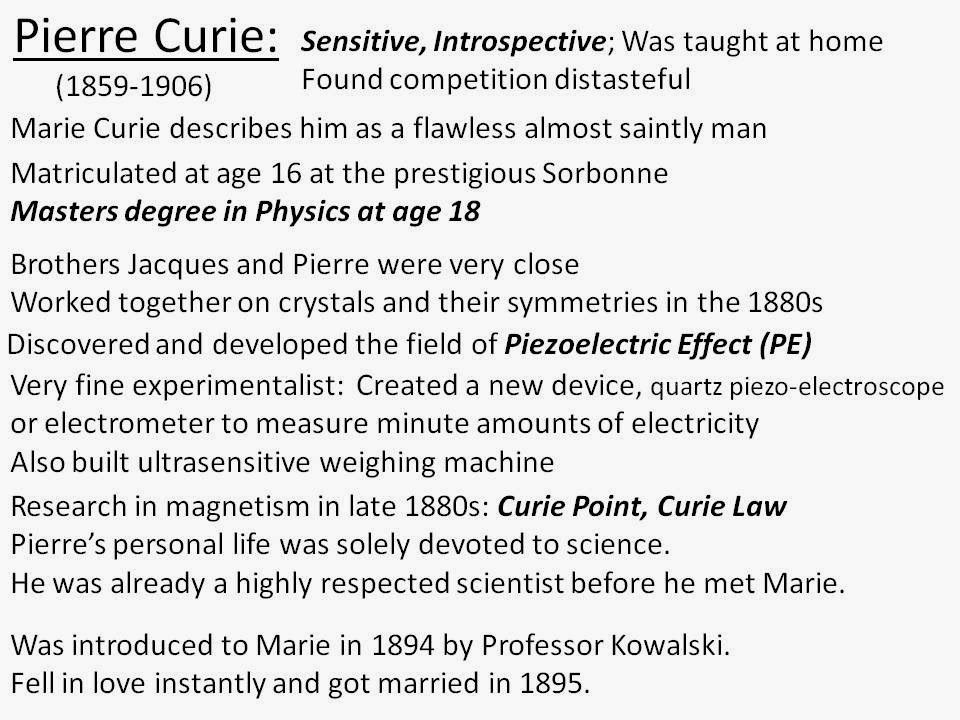 Pierre Curie:
(1859-1906)

Sensitive, Introspective; Was taught at home
Found competition distasteful

Marie Curie describes him as a flawless almost saintly man

Matriculated at age 16 at the prestigious Sorbonne
Masters degree in Physics at age 18

Brothers Jacques and Pierre were very close
Worked together on crystals and their symmetries in the 1880s
Discovered and developed the field of Piezoelectric Effect (PE)
Very fine experimentalist: Created a new device, quartz piezo-electroscope or electrometer to measure minute amounts of electricity
Also built ultrasensitive weighing machine
Research in magnetism in late 1880s: Curie Point, Curie Law
Pierre's personal life was solely devoted to science.
He was already a highly respected scientist before he met Marie.

Was introduced to Marie in 1894 by Professor Kowalski.
Fell in love instantly and got married in 1895.